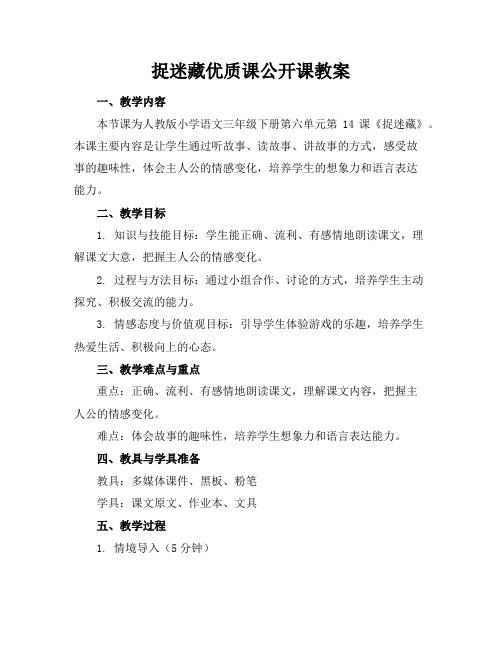 捉迷藏优质课公开课教案

一、教学内容

本节课为人教版小学语文三年级下册第六单元第 14 课《捉迷藏》。本课主要内容是让学生通过听故事、读故事、讲故事的方式，感受故事的趣味性，体会主人公的情感变化，培养学生的想象力和语言表达能力。

二、教学目标

1. 知识与技能目标：学生能正确、流利、有感情地朗读课文，理解课文大意，把握主人公的情感变化。

2. 过程与方法目标：通过小组合作、讨论的方式，培养学生主动探究、积极交流的能力。

3. 情感态度与价值观目标：引导学生体验游戏的乐趣，培养学生热爱生活、积极向上的心态。

三、教学难点与重点

重点：正确、流利、有感情地朗读课文，理解课文内容，把握主人公的情感变化。

难点：体会故事的趣味性，培养学生想象力和语言表达能力。

四、教具与学具准备

教具：多媒体课件、黑板、粉笔

学具：课文原文、作业本、文具

五、教学过程

1. 情境导入（5 分钟）